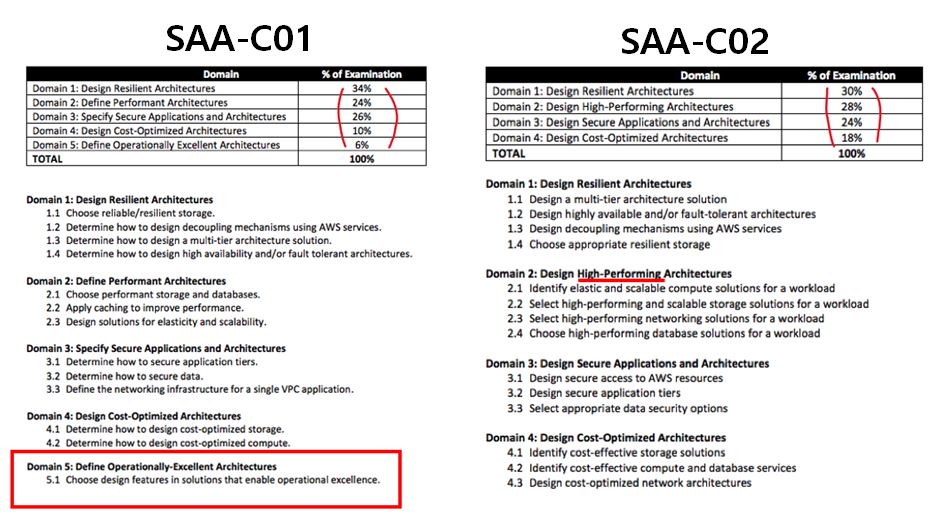 SAA-C01

| Domain | % of Examination |
|---|---|
| Domain 1: Design Resilient Architectures | 34% |
| Domain 2: Define Performant Architectures | 24% |
| Domain 3: Specify Secure Applications and Architectures | 26% |
| Domain 4: Design Cost-Optimized Architectures | 10% |
| Domain 5: Define Operationally Excellent Architectures | 6% |
| TOTAL | 100% |

Domain 1: Design Resilient Architectures
1.1 Choose reliable/resilient storage.
1.2 Determine how to design decoupling mechanisms using AWS services.
1.3 Determine how to design a multi-tier architecture solution.
1.4 Determine how to design high availability and/or fault tolerant architectures.

Domain 2: Define Performant Architectures
2.1 Choose performant storage and databases.
2.2 Apply caching to improve performance.
2.3 Design solutions for elasticity and scalability.

Domain 3: Specify Secure Applications and Architectures
3.1 Determine how to secure application tiers.
3.2 Determine how to secure data.
3.3 Define the networking infrastructure for a single VPC application.

Domain 4: Design Cost-Optimized Architectures
4.1 Determine how to design cost-optimized storage.
4.2 Determine how to design cost-optimized compute.

Domain 5: Define Operationally-Excellent Architectures
5.1 Choose design features in solutions that enable operational excellence.

SAA-C02

| Domain | % of Examination |
|---|---|
| Domain 1: Design Resilient Architectures | 30% |
| Domain 2: Design High-Performing Architectures | 28% |
| Domain 3: Design Secure Applications and Architectures | 24% |
| Domain 4: Design Cost-Optimized Architectures | 18% |
| TOTAL | 100% |

Domain 1: Design Resilient Architectures
1.1 Design a multi-tier architecture solution
1.2 Design highly available and/or fault-tolerant architectures
1.3 Design decoupling mechanisms using AWS services
1.4 Choose appropriate resilient storage

Domain 2: Design High-Performing Architectures
2.1 Identify elastic and scalable compute solutions for a workload
2.2 Select high-performing and scalable storage solutions for a workload
2.3 Select high-performing networking solutions for a workload
2.4 Choose high-performing database solutions for a workload

Domain 3: Design Secure Applications and Architectures
3.1 Design secure access to AWS resources
3.2 Design secure application tiers
3.3 Select appropriate data security options

Domain 4: Design Cost-Optimized Architectures
4.1 Identify cost-effective storage solutions
4.2 Identify cost-effective compute and database services
4.3 Design cost-optimized network architectures